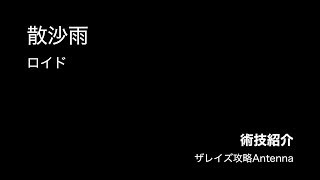 散沙雨

ロイド

術技紹介

ザレイズ攻略Antenna